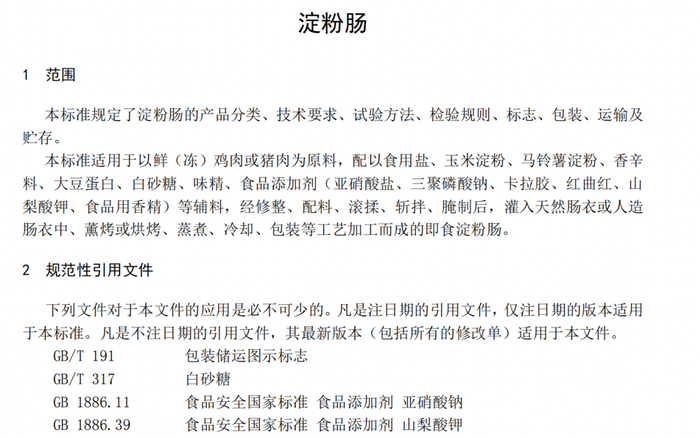 淀粉肠

1 范围

本标准规定了淀粉肠的产品分类、技术要求、试验方法、检验规则、标志、包装、运输及贮存。

本标准适用于以鲜（冻）鸡肉或猪肉为原料，配以食用盐、玉米淀粉、马铃薯淀粉、香辛料、大豆蛋白、白砂糖、味精、食品添加剂（亚硝酸盐、三聚磷酸钠、卡拉胶、红曲红、山梨酸钾、食品用香精）等辅料，经修整、配料、滚揉、斩拌、腌制后，灌入天然肠衣或人造肠衣中、薰烤或烘烤、蒸煮、冷却、包装等工艺加工而成的即食淀粉肠。

2 规范性引用文件

下列文件对于本文件的应用是必不可少的。凡是注日期的引用文件，仅注日期的版本适用于本标准。凡是不注日期的引用文件，其最新版本（包括所有的修改单）适用于本文件。

GB/T 191 包装储运图示标志
GB/T 317 白砂糖
GB 1886.11 食品安全国家标准 食品添加剂 亚硝酸钠
GB 1886.39 食品安全国家标准 食品添加剂 山梨酸钾